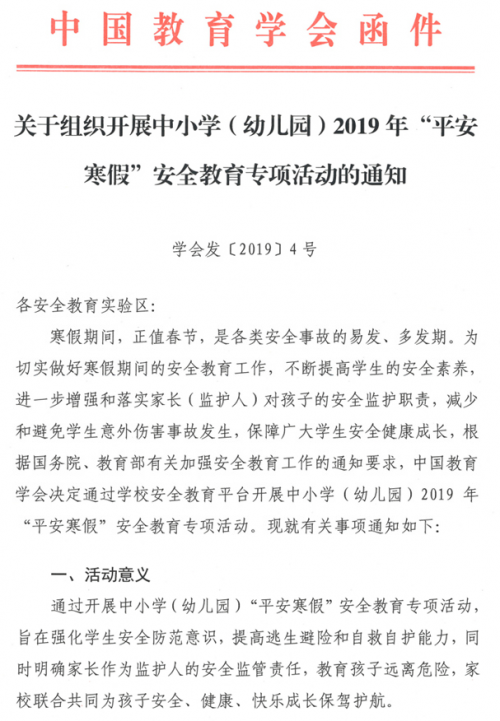 中国教育学会函件

关于组织开展中小学（幼儿园）2019年“平安寒假”安全教育专项活动的通知

学会发〔2019〕4号

各安全教育实验区:

寒假期间，正值春节，是各类安全事故的易发、多发期。为切实做好寒假期间的安全教育工作，不断提高学生的安全素养，进一步增强和落实家长（监护人）对孩子的安全监护职责，减少和避免学生意外伤害事故发生，保障广大学生安全健康成长，根据国务院、教育部有关加强安全教育工作的通知要求，中国教育学会决定通过学校安全教育平台开展中小学（幼儿园）2019年“平安寒假”安全教育专项活动。现就有关事项通知如下:

一、活动意义

通过开展中小学（幼儿园）“平安寒假”安全教育专项活动，旨在强化学生安全防范意识，提高逃生避险和自救自护能力，同时明确家长作为监护人的安全监管责任，教育孩子远离危险，家校联合共同为孩子安全、健康、快乐成长保驾护航。